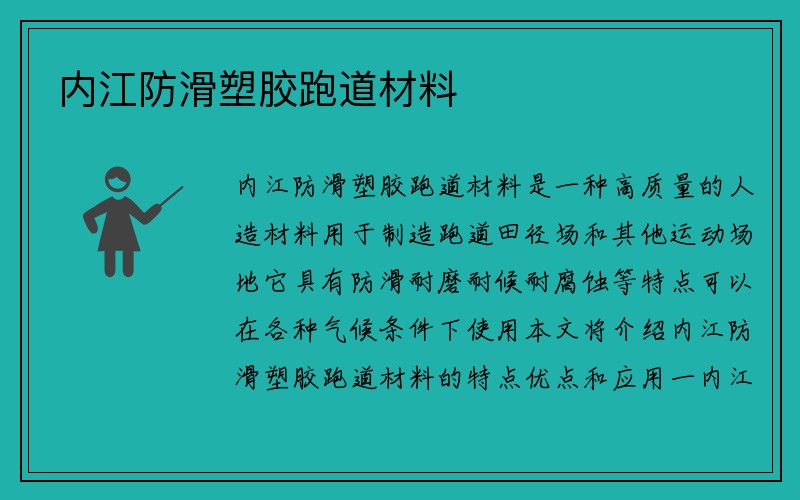 内江防滑塑胶跑道材料

内江防滑塑胶跑道材料是一种高质量的人造材料用于制造跑道田径场和其他运动场地它具有防滑耐磨耐候耐腐蚀等特点可以在各种气候条件下使用本文将介绍内江防滑塑胶跑道材料的特点优点和应用一内江